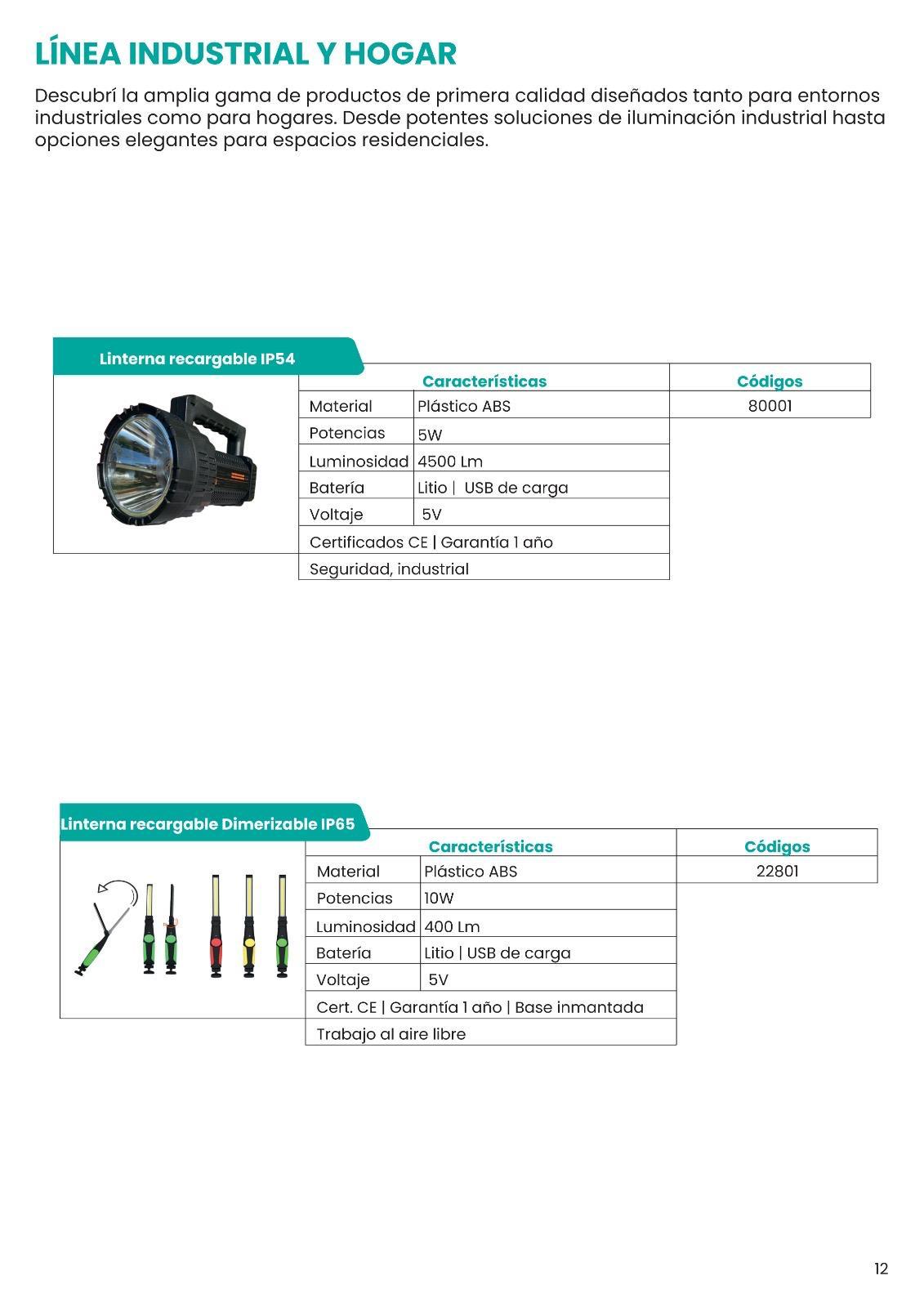 LÍNEA INDUSTRIAL Y HOGAR

Descubrí la amplia gama de productos de primera calidad diseñados tanto para entornos industriales como para hogares. Desde potentes soluciones de iluminación industrial hasta opciones elegantes para espacios residenciales.

Linterna recargable IP54

| Características | | Códigos |
|---|---|---|
| Material | Plástico ABS | 80001 |
| Potencias | 5W | |
| Luminosidad | 4500 Lm | |
| Batería | Litio \| USB de carga | |
| Voltaje | 5V | |
| Certificados CE \| Garantía 1 año | | |
| Seguridad, industrial | | |

Linterna recargable Dimerizable IP65

| Características | | Códigos |
|---|---|---|
| Material | Plástico ABS | 22801 |
| Potencias | 10W | |
| Luminosidad | 400 Lm | |
| Batería | Litio \| USB de carga | |
| Voltaje | 5V | |
| Cert. CE \| Garantía 1 año \| Base inmantada | | |
| Trabajo al aire libre | | |

12